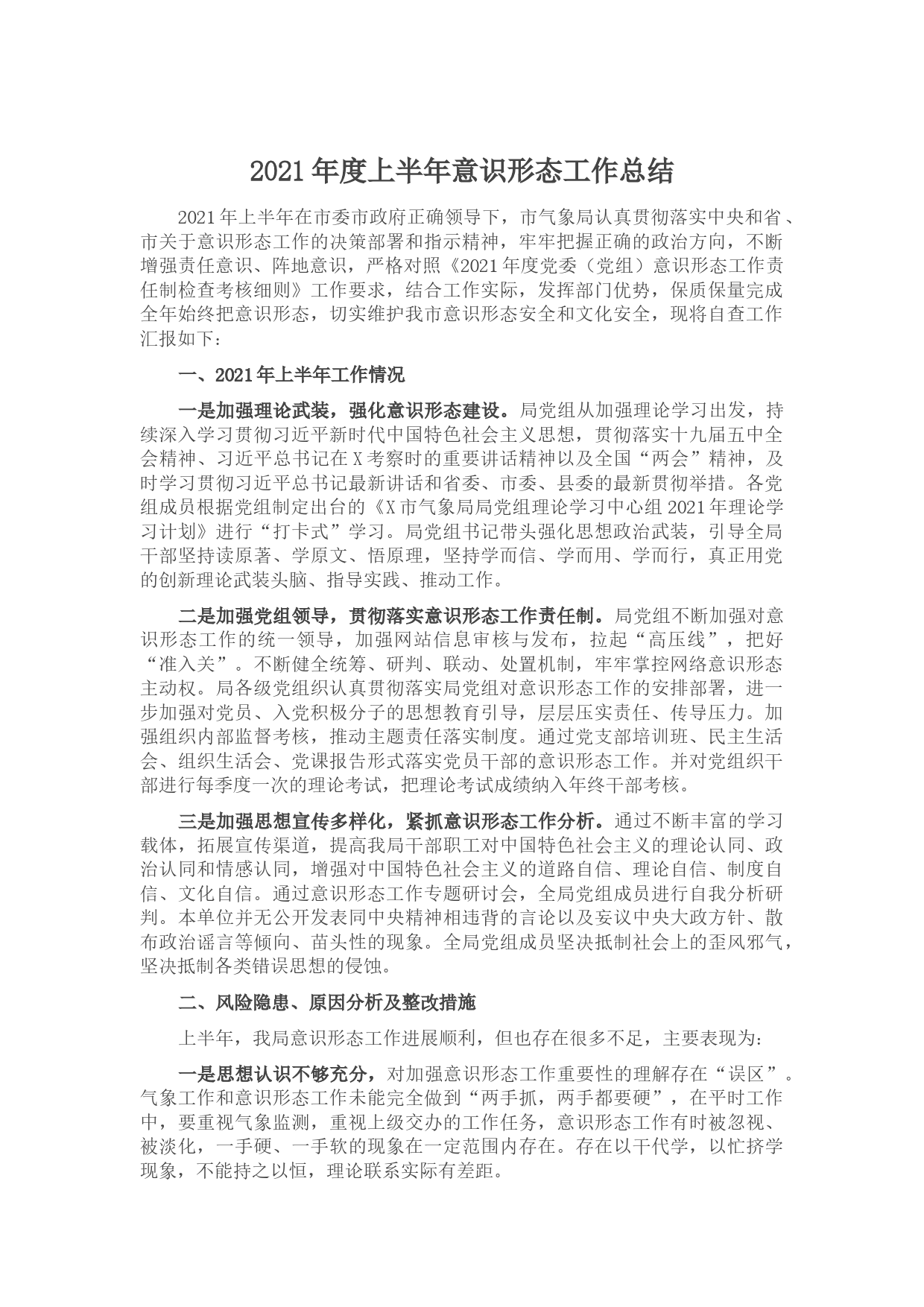 2021 年度上半年意识形态工作总结

2021 年上半年在市委市政府正确领导下，市气象局认真贯彻落实中央和省、市关于意识形态工作的决策部署和指示精神，牢牢把握正确的政治方向，不断增强责任意识、阵地意识，严格对照《2021 年度党委（党组）意识形态工作责任制检查考核细则》工作要求，结合工作实际，发挥部门优势，保质保量完成全年始终把意识形态，切实维护我市意识形态安全和文化安全，现将自查工作汇报如下：

一、2021 年上半年工作情况

一是加强理论武装，强化意识形态建设。局党组从加强理论学习出发，持续深入学习贯彻习近平新时代中国特色社会主义思想，贯彻落实十九届五中全会精神、习近平总书记在 X 考察时的重要讲话精神以及全国“两会”精神，及时学习贯彻习近平总书记最新讲话和省委、市委、县委的最新贯彻举措。各党组成员根据党组制定出台的《X 市气象局局党组理论学习中心组 2021 年理论学习计划》进行“打卡式”学习。局党组书记带头强化思想政治武装，引导全局干部坚持读原著、学原文、悟原理，坚持学而信、学而用、学而行，真正用党的创新理论武装头脑、指导实践、推动工作。

二是加强党组领导，贯彻落实意识形态工作责任制。局党组不断加强对意识形态工作的统一领导，加强网站信息审核与发布，拉起“高压线”，把好“准入关”。不断健全统筹、研判、联动、处置机制，牢牢掌控网络意识形态主动权。局各级党组织认真贯彻落实局党组对意识形态工作的安排部署，进一步加强对党员、入党积极分子的思想教育引导，层层压实责任、传导压力。加强组织内部监督考核，推动主题责任落实制度。通过党支部培训班、民主生活会、组织生活会、党课报告形式落实党员干部的意识形态工作。并对党组织干部进行每季度一次的理论考试，把理论考试成绩纳入年终干部考核。

三是加强思想宣传多样化，紧抓意识形态工作分析。通过不断丰富的学习载体，拓展宣传渠道，提高我局干部职工对中国特色社会主义的理论认同、政治认同和情感认同，增强对中国特色社会主义的道路自信、理论自信、制度自信、文化自信。通过意识形态工作专题研讨会，全局党组成员进行自我分析研判。本单位并无公开发表同中央精神相违背的言论以及妄议中央大政方针、散布政治谣言等倾向、苗头性的现象。全局党组成员坚决抵制社会上的歪风邪气，坚决抵制各类错误思想的侵蚀。

二、风险隐患、原因分析及整改措施

上半年，我局意识形态工作进展顺利，但也存在很多不足，主要表现为：

一是思想认识不够充分，对加强意识形态工作重要性的理解存在“误区”。气象工作和意识形态工作未能完全做到“两手抓，两手都要硬”，在平时工作中，要重视气象监测，重视上级交办的工作任务，意识形态工作有时被忽视、被淡化，一手硬、一手软的现象在一定范围内存在。存在以干代学，以忙挤学现象，不能持之以恒，理论联系实际有差距。